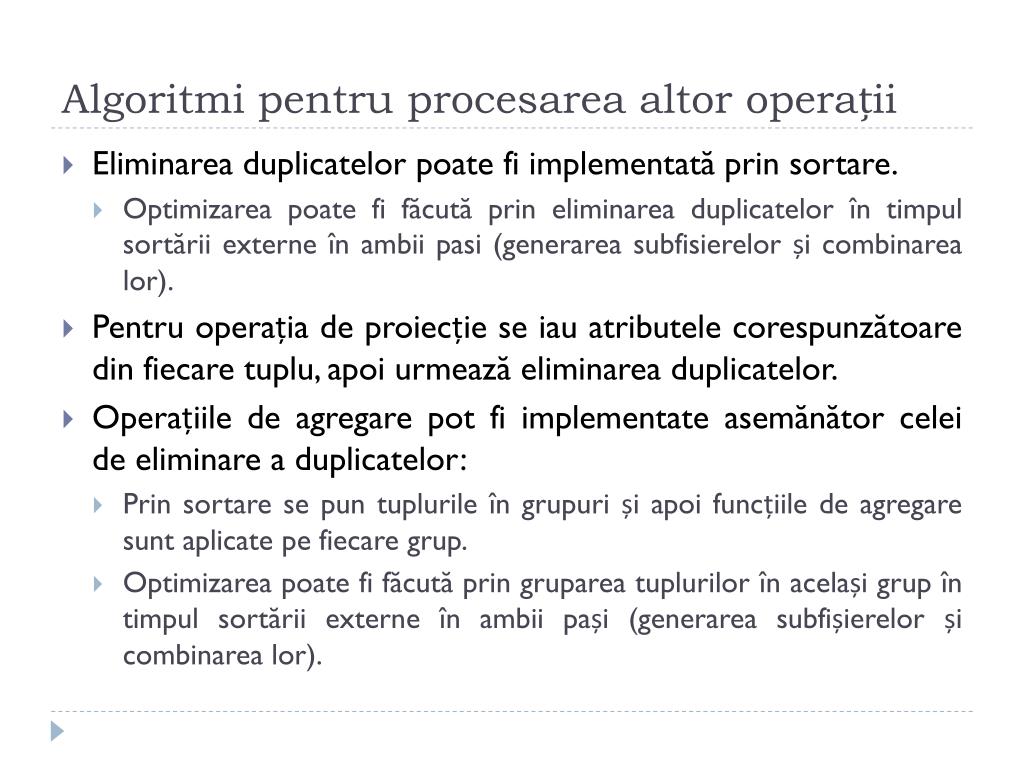 Algoritmi pentru procesarea altor operații

Eliminarea duplicatelor poate fi implementată prin sortare.

Optimizarea poate fi făcută prin eliminarea duplicatelor în timpul sortării externe în ambii pasi (generarea subfisierelor și combinarea lor).

Pentru operația de proiecție se iau atributele corespunzătoare din fiecare tuplu, apoi urmează eliminarea duplicatelor.

Operațiile de agregare pot fi implementate asemănător celei de eliminare a duplicatelor:

Prin sortare se pun tuplurile în grupuri și apoi funcțiile de agregare sunt aplicate pe fiecare grup.

Optimizarea poate fi făcută prin gruparea tuplurilor în același grup în timpul sortării externe în ambii pași (generarea subfișierelor și combinarea lor).